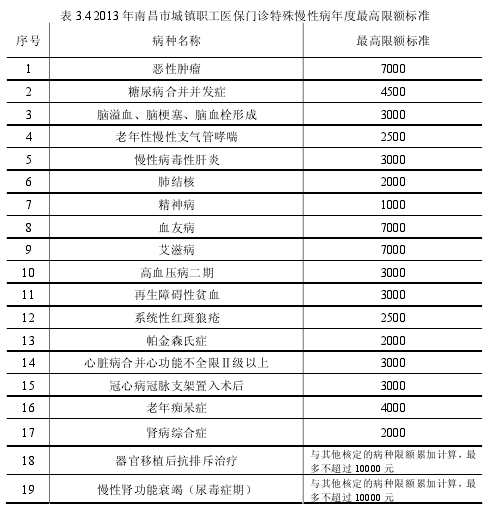 表 3.4 2013 年南昌市城镇职工医保门诊特殊慢性病年度最高限额标准

| 序号 | 病种名称 | 最高限额标准 |
|---|---|---|
| 1 | 恶性肿瘤 | 7000 |
| 2 | 糖尿病合并并发症 | 4500 |
| 3 | 脑溢血、脑梗塞、脑血栓形成 | 3000 |
| 4 | 老年性慢性支气管哮喘 | 2500 |
| 5 | 慢性病毒性肝炎 | 3000 |
| 6 | 肺结核 | 2000 |
| 7 | 精神病 | 1000 |
| 8 | 血友病 | 7000 |
| 9 | 艾滋病 | 7000 |
| 10 | 高血压病二期 | 3000 |
| 11 | 再生障碍性贫血 | 3000 |
| 12 | 系统性红斑狼疮 | 2500 |
| 13 | 帕金森氏症 | 2000 |
| 14 | 心脏病合并心功能不全限Ⅱ级以上 | 3000 |
| 15 | 冠心病冠脉支架置入术后 | 3000 |
| 16 | 老年痴呆症 | 4000 |
| 17 | 肾病综合症 | 2000 |
| 18 | 器官移植后抗排斥治疗 | 与其他核定的病种限额累加计算，最多不超过 10000 元 |
| 19 | 慢性肾功能衰竭（尿毒症期） | 与其他核定的病种限额累加计算，最多不超过 10000 元 |